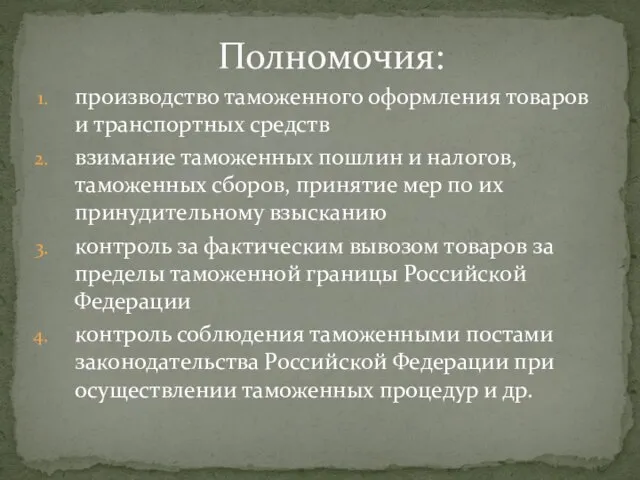 Полномочия:

1. производство таможенного оформления товаров и транспортных средств
2. взимание таможенных пошлин и налогов, таможенных сборов, принятие мер по их принудительному взысканию
3. контроль за фактическим вывозом товаров за пределы таможенной границы Российской Федерации
4. контроль соблюдения таможенными постами законодательства Российской Федерации при осуществлении таможенных процедур и др.